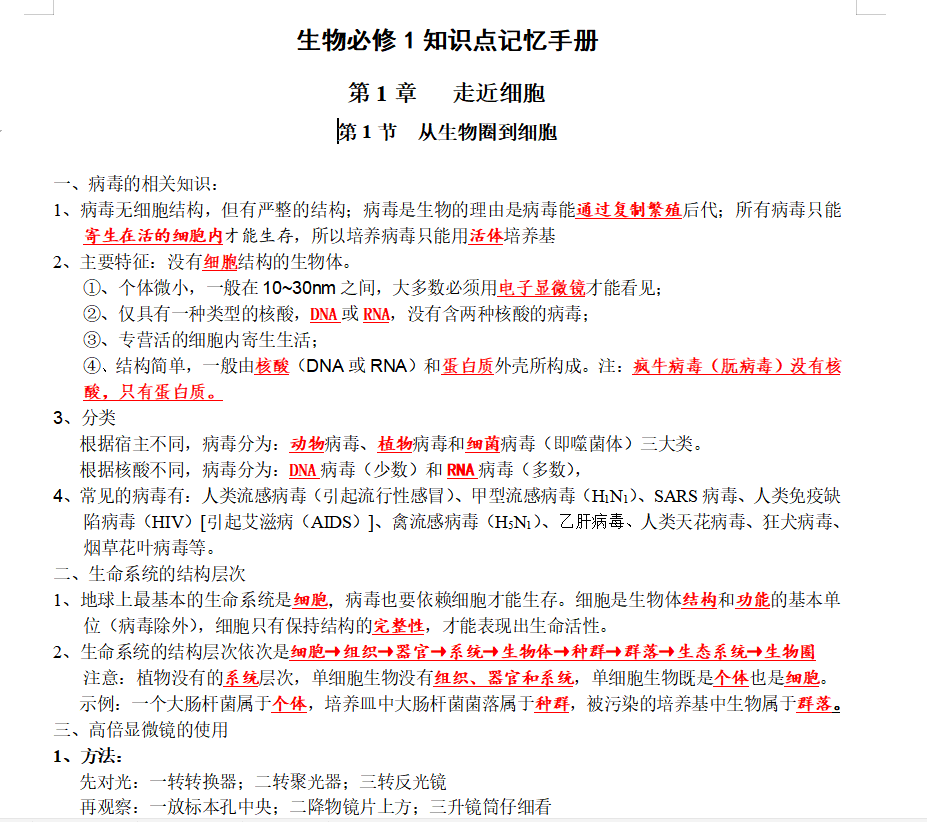 生物必修 1 知识点记忆手册

第 1 章　走近细胞

第 1 节　从生物圈到细胞

一、病毒的相关知识：
1、病毒无细胞结构，但有严整的结构；病毒是生物的理由是病毒能通过复制繁殖后代；所有病毒只能寄生在活的细胞内才能生存，所以培养病毒只能用活体培养基
2、主要特征：没有细胞结构的生物体。
①、个体微小，一般在 10~30nm 之间，大多数必须用电子显微镜才能看见；
②、仅具有一种类型的核酸，DNA 或 RNA，没有含两种核酸的病毒；
③、专营活的细胞内寄生生活；
④、结构简单，一般由核酸（DNA 或 RNA）和蛋白质外壳所构成。注：疯牛病毒（朊病毒）没有核酸，只有蛋白质。
3、分类
根据宿主不同，病毒分为：动物病毒、植物病毒和细菌病毒（即噬菌体）三大类。
根据核酸不同，病毒分为：DNA 病毒（少数）和 RNA 病毒（多数），
4、常见的病毒有：人类流感病毒（引起流行性感冒）、甲型流感病毒（$H_1N_1$）、SARS 病毒、人类免疫缺陷病毒（HIV）[引起艾滋病（AIDS）]、禽流感病毒（$H_5N_1$）、乙肝病毒、人类天花病毒、狂犬病毒、烟草花叶病毒等。
二、生命系统的结构层次
1、地球上最基本的生命系统是细胞，病毒也要依赖细胞才能生存。细胞是生物体结构和功能的基本单位（病毒除外），细胞只有保持结构的完整性，才能表现出生命活性。
2、生命系统的结构层次依次是细胞→组织→器官→系统→生物体→种群→群落→生态系统→生物圈
注意：植物没有的系统层次，单细胞生物没有组织、器官和系统，单细胞生物既是个体也是细胞。
示例：一个大肠杆菌属于个体，培养皿中大肠杆菌菌落属于种群，被污染的培养基中生物属于群落。
三、高倍显微镜的使用
1、方法：
先对光：一转转换器；二转聚光器；三转反光镜
再观察：一放标本孔中央；二降物镜片上方；三升镜筒仔细看